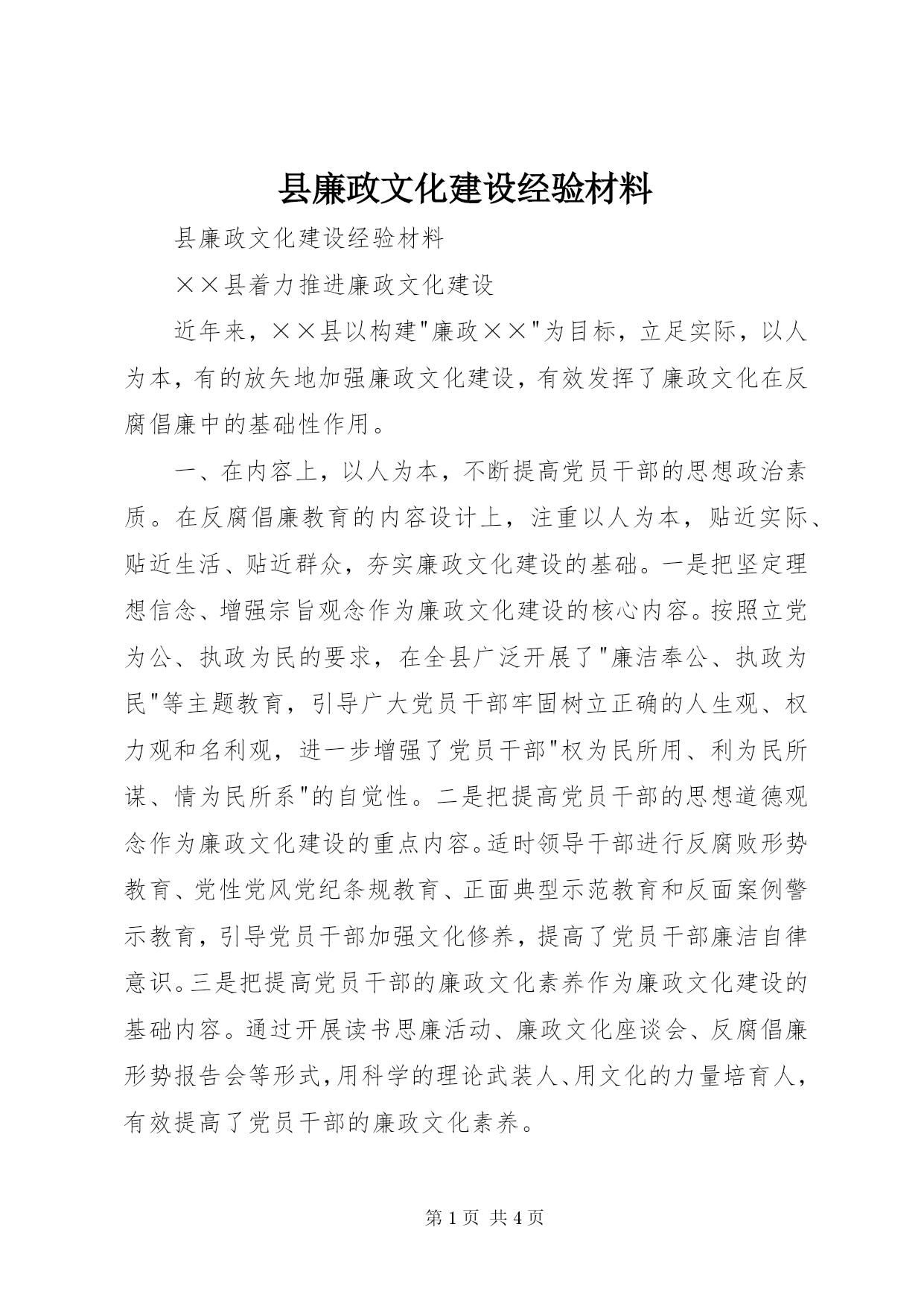 县廉政文化建设经验材料

县廉政文化建设经验材料

××县着力推进廉政文化建设

近年来，××县以构建"廉政××"为目标，立足实际，以人为本，有的放矢地加强廉政文化建设，有效发挥了廉政文化在反腐倡廉中的基础性作用。

一、在内容上，以人为本，不断提高党员干部的思想政治素质。在反腐倡廉教育的内容设计上，注重以人为本，贴近实际、贴近生活、贴近群众，夯实廉政文化建设的基础。一是把坚定理想信念、增强宗旨观念作为廉政文化建设的核心内容。按照立党为公、执政为民的要求，在全县广泛开展了"廉洁奉公、执政为民"等主题教育，引导广大党员干部牢固树立正确的人生观、权力观和名利观，进一步增强了党员干部"权为民所用、利为民所谋、情为民所系"的自觉性。二是把提高党员干部的思想道德观念作为廉政文化建设的重点内容。适时领导干部进行反腐败形势教育、党性党风党纪条规教育、正面典型示范教育和反面案例警示教育，引导党员干部加强文化修养，提高了党员干部廉洁自律意识。三是把提高党员干部的廉政文化素养作为廉政文化建设的基础内容。通过开展读书思廉活动、廉政文化座谈会、反腐倡廉形势报告会等形式，用科学的理论武装人、用文化的力量培育人，有效提高了党员干部的廉政文化素养。

第 1 页 共 4 页